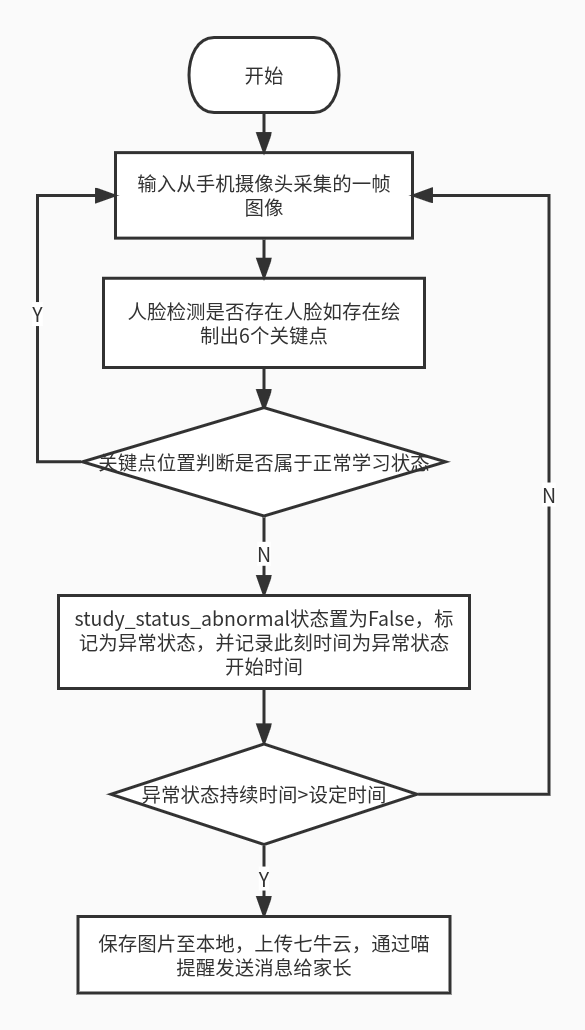 开始

输入从手机摄像头采集的一帧图像

人脸检测是否存在人脸如存在绘制出6个关键点

Y

关键点位置判断是否属于正常学习状态

N

N

study_status_abnormal状态置为False，标记为异常状态，并记录此刻时间为异常状态开始时间

异常状态持续时间>设定时间

Y

保存图片至本地，上传七牛云，通过喵提醒发送消息给家长